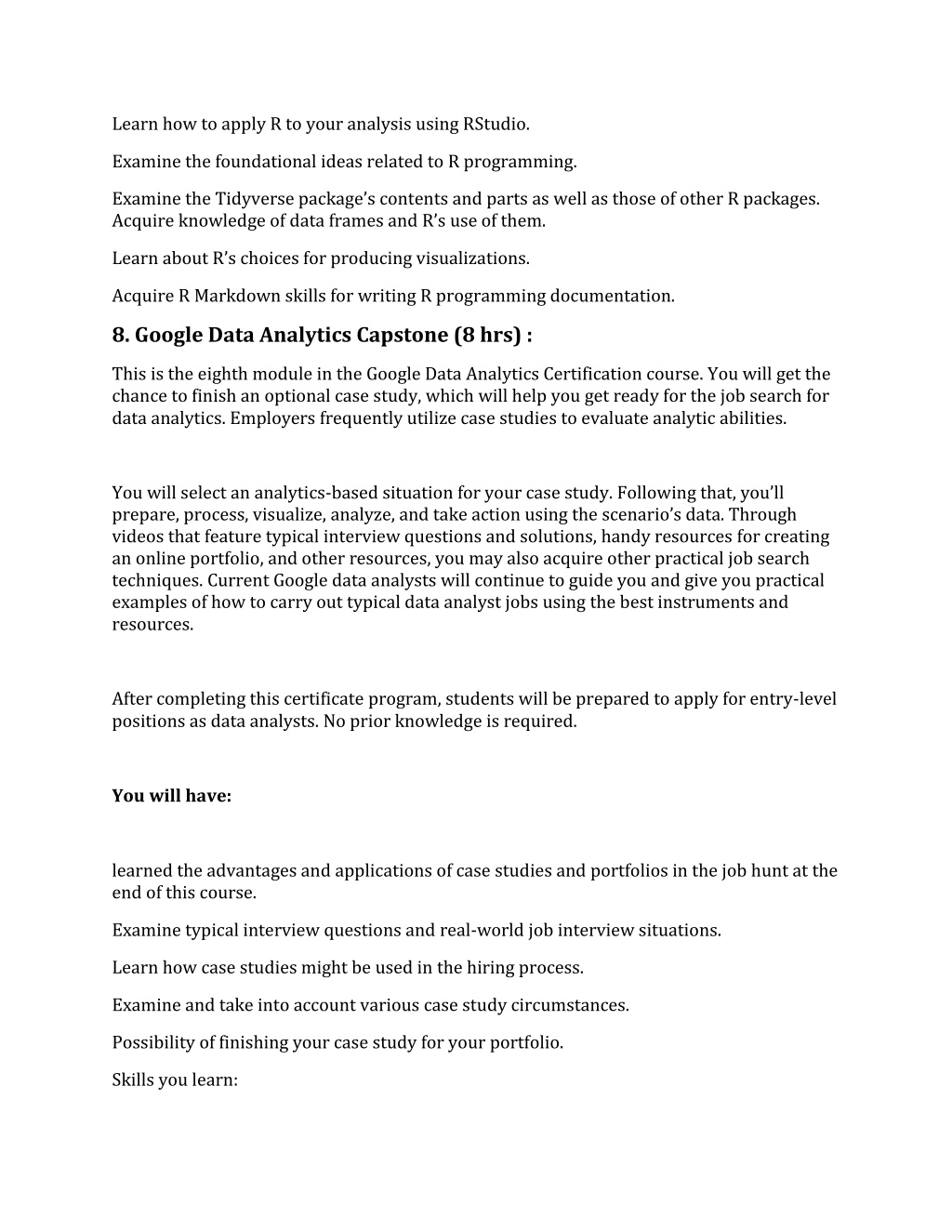 Learn how to apply R to your analysis using RStudio.

Examine the foundational ideas related to R programming.

Examine the Tidyverse package's contents and parts as well as those of other R packages. Acquire knowledge of data frames and R's use of them.

Learn about R's choices for producing visualizations.

Acquire R Markdown skills for writing R programming documentation.

8. Google Data Analytics Capstone (8 hrs) :

This is the eighth module in the Google Data Analytics Certification course. You will get the chance to finish an optional case study, which will help you get ready for the job search for data analytics. Employers frequently utilize case studies to evaluate analytic abilities.

You will select an analytics-based situation for your case study. Following that, you'll prepare, process, visualize, analyze, and take action using the scenario's data. Through videos that feature typical interview questions and solutions, handy resources for creating an online portfolio, and other resources, you may also acquire other practical job search techniques. Current Google data analysts will continue to guide you and give you practical examples of how to carry out typical data analyst jobs using the best instruments and resources.

After completing this certificate program, students will be prepared to apply for entry-level positions as data analysts. No prior knowledge is required.

You will have:

learned the advantages and applications of case studies and portfolios in the job hunt at the end of this course.

Examine typical interview questions and real-world job interview situations.

Learn how case studies might be used in the hiring process.

Examine and take into account various case study circumstances.

Possibility of finishing your case study for your portfolio.

Skills you learn: